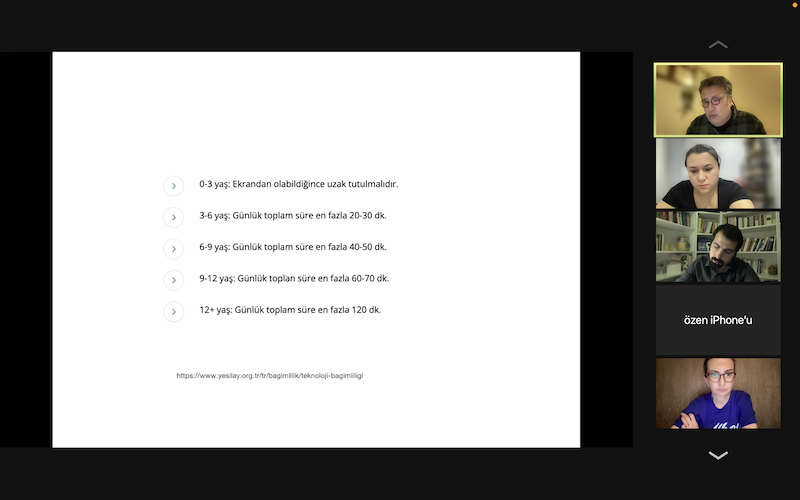 0-3 yaş: Ekrandan olabildiğince uzak tutulmalıdır.

3-6 yaş: Günlük toplam süre en fazla 20-30 dk.

6-9 yaş: Günlük toplam süre en fazla 40-50 dk.

9-12 yaş: Günlük toplan süre en fazla 60-70 dk.

12+ yaş: Günlük toplam süre en fazla 120 dk.

https://www.yesilay.org.tr/tr/bagimlilik/teknoloji-bagimliligi

özen iPhone'u